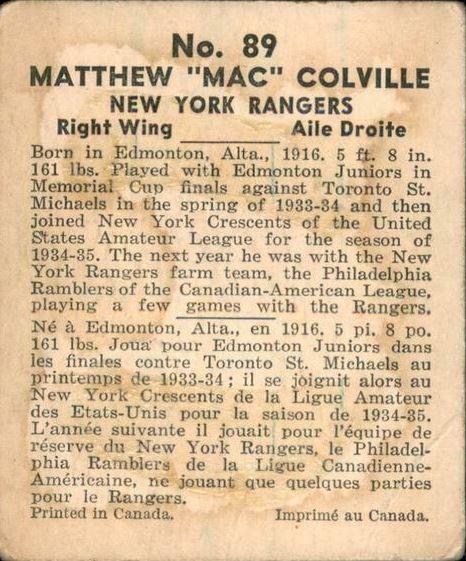 No. 89
MATTHEW "MAC" COLVILLE
NEW YORK RANGERS
Right Wing Aile Droite

Born in Edmonton, Alta., 1916. 5 ft. 8 in. 161 lbs. Played with Edmonton Juniors in Memorial Cup finals against Toronto St. Michaels in the spring of 1933-34 and then joined New York Crescents of the United States Amateur League for the season of 1934-35. The next year he was with the New York Rangers farm team, the Philadelphia Ramblers of the Canadian-American League, playing a few games with the Rangers.

Né à Edmonton, Alta., en 1916. 5 pi. 8 po. 161 lbs. Joua pour Edmonton Juniors dans les finales contre Toronto St. Michaels au printemps de 1933-34; il se joignit alors au New York Crescents de la Ligue Amateur des Etats-Unis pour la saison de 1934-35. L'année suivante il jouait pour l'équipe de réserve du New York Rangers, le Philadelphia Ramblers de la Ligue Canadienne-Américaine, ne jouant que quelques parties pour le Rangers.

Printed in Canada. Imprimé au Canada.